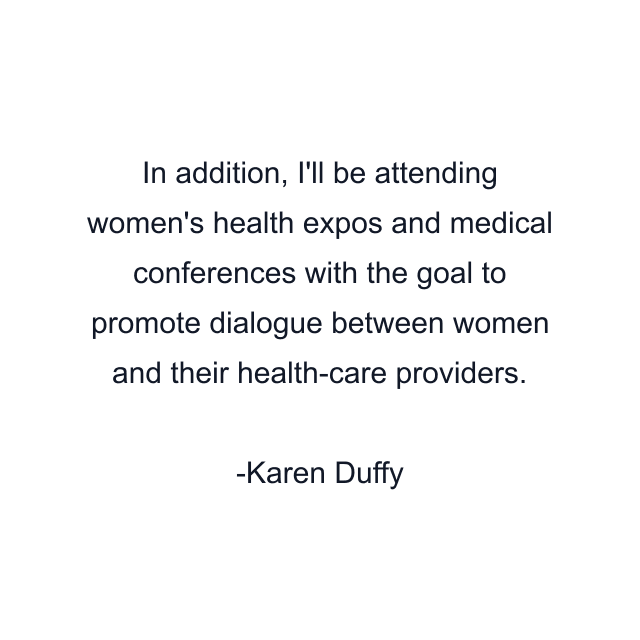 In addition, I'll be attending women's health expos and medical conferences with the goal to promote dialogue between women and their health-care providers.

-Karen Duffy